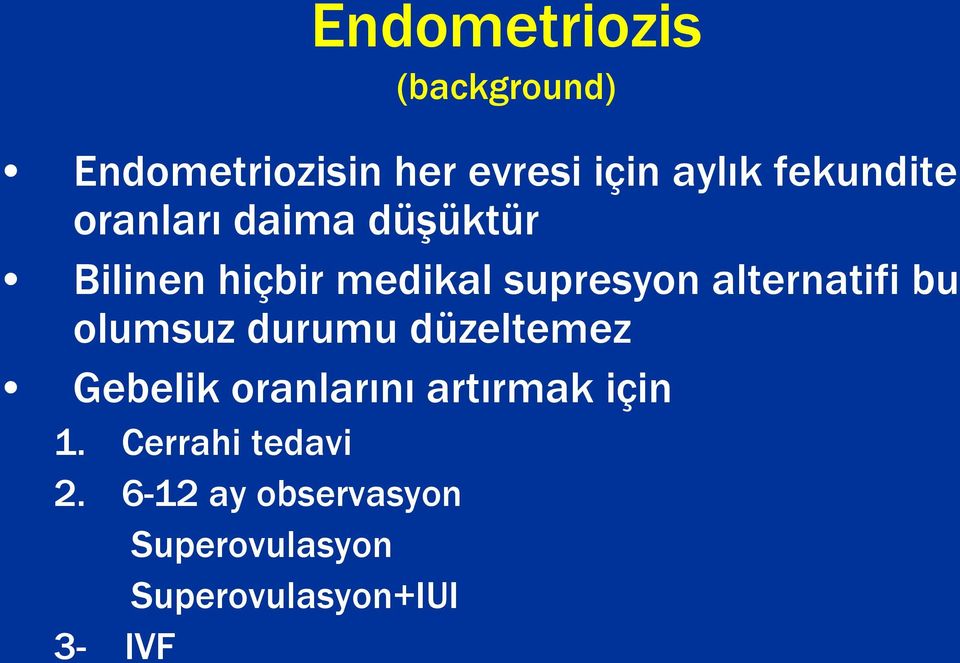 Endometriozis
(background)

• Endometriozisin her evresi için aylık fekundite oranları daima düşüktür

• Bilinen hiçbir medikal supresyon alternatifi bu olumsuz durumu düzeltemez

• Gebelik oranlarını artırmak için

1. Cerrahi tedavi

2. 6-12 ay observasyon

Superovulasyon

Superovulasyon+IUI

3- IVF